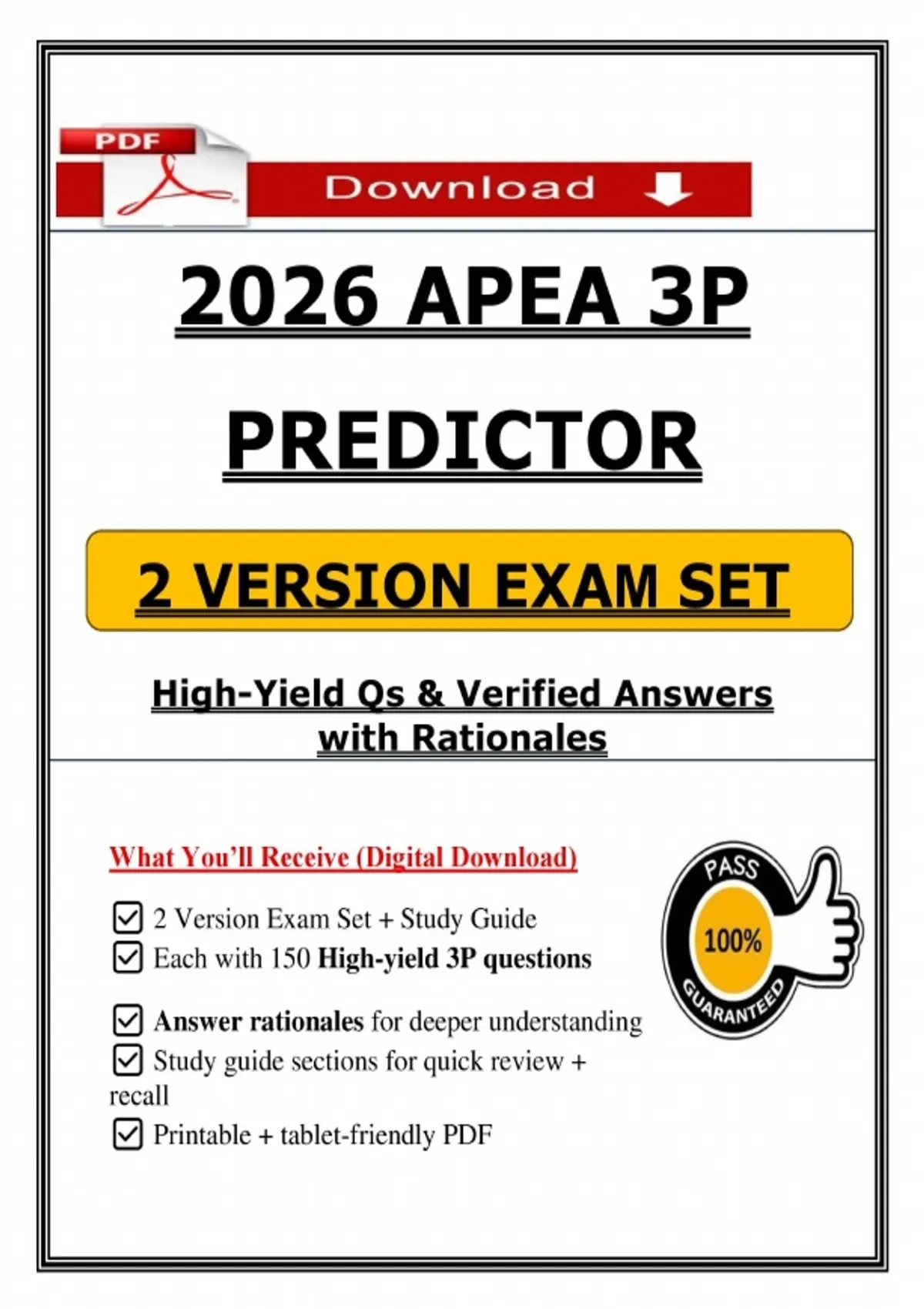 PDF

Download

2026 APEA 3P

PREDICTOR

2 VERSION EXAM SET

High-Yield Qs & Verified Answers with Rationales

What You'll Receive (Digital Download)

☑ 2 Version Exam Set + Study Guide
☑ Each with 150 High-yield 3P questions

☑ Answer rationales for deeper understanding
☑ Study guide sections for quick review + recall
☑ Printable + tablet-friendly PDF

PASS
100%
GUARANTEED